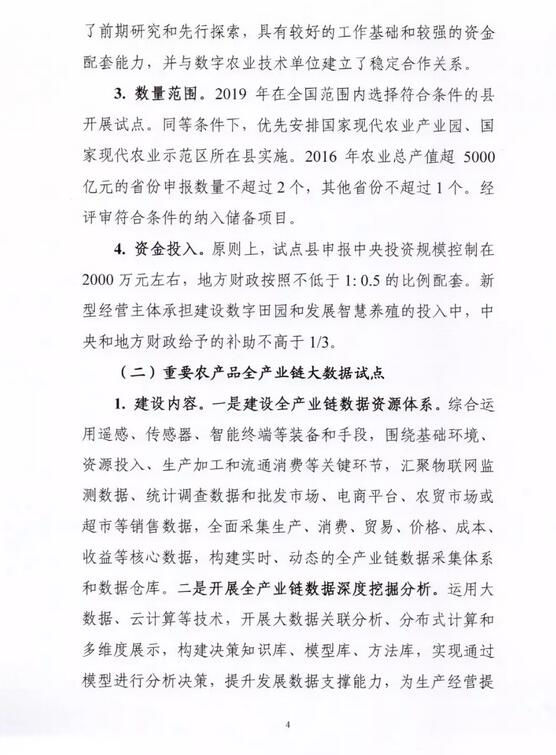 了前期研究和先行探索，具有较好的工作基础和较强的资金配套能力，并与数字农业技术单位建立了稳定合作关系。

3. 数量范围。2019 年在全国范围内选择符合条件的县开展试点。同等条件下，优先安排国家现代农业产业园、国家现代农业示范区所在县实施。2016 年农业总产值超 5000 亿元的省份申报数量不超过 2 个，其他省份不超过 1 个。经评审符合条件的纳入储备项目。

4. 资金投入。原则上，试点县申报中央投资规模控制在 2000 万元左右，地方财政按照不低于 1: 0.5 的比例配套。新型经营主体承担建设数字田园和发展智慧养殖的投入中，中央和地方财政给予的补助不高于 1/3。

（二）重要农产品全产业链大数据试点

1. 建设内容。一是建设全产业链数据资源体系。综合运用遥感、传感器、智能终端等装备和手段，围绕基础环境、资源投入、生产加工和流通消费等关键环节，汇聚物联网监测数据、统计调查数据和批发市场、电商平台、农贸市场或超市等销售数据，全面采集生产、消费、贸易、价格、成本、收益等核心数据，构建实时、动态的全产业链数据采集体系和数据仓库。二是开展全产业链数据深度挖掘分析。运用大数据、云计算等技术，开展大数据关联分析、分布式计算和多维度展示，构建决策知识库、模型库、方法库，实现通过模型进行分析决策，提升发展数据支撑能力，为生产经营提

4